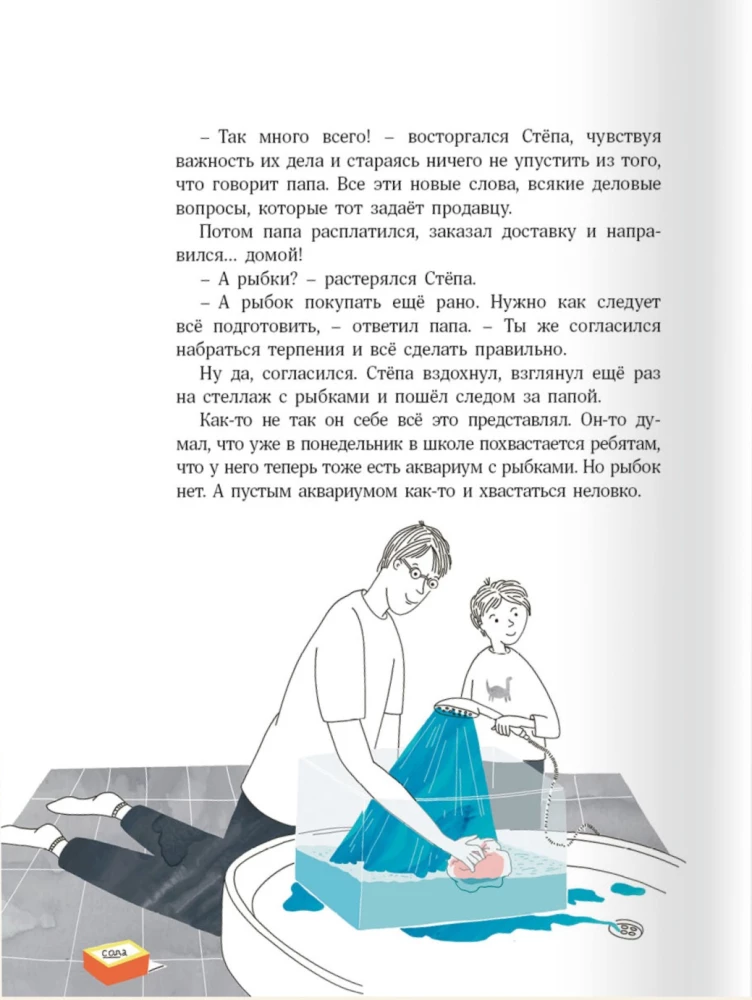 – Так много всего! – восторгался Стёпа, чувствуя важность их дела и стараясь ничего не упустить из того, что говорит папа. Все эти новые слова, всякие деловые вопросы, которые тот задаёт продавцу.

Потом папа расплатился, заказал доставку и направился… домой!

– А рыбки? – растерялся Стёпа.

– А рыбок покупать ещё рано. Нужно как следует всё подготовить, – ответил папа. – Ты же согласился набраться терпения и всё сделать правильно.

Ну да, согласился. Стёпа вздохнул, взглянул ещё раз на стеллаж с рыбками и пошёл следом за папой.

Как-то не так он себе всё это представлял. Он-то думал, что уже в понедельник в школе похвастается ребятам, что у него теперь тоже есть аквариум с рыбками. Но рыбок нет. А пустым аквариумом как-то и хвастаться неловко.

сода